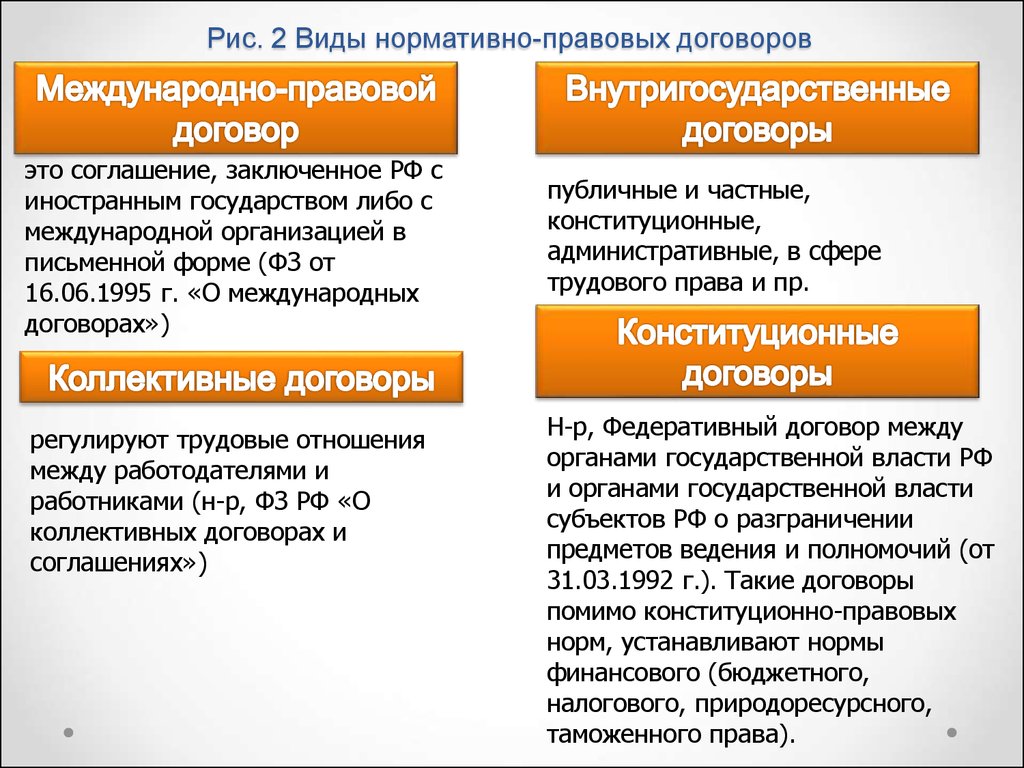 Рис. 2 Виды нормативно-правовых договоров

Международно-правовой договор

это соглашение, заключенное РФ с иностранным государством либо с международной организацией в письменной форме (ФЗ от 16.06.1995 г. «О международных договорах»)

Коллективные договоры

регулируют трудовые отношения между работодателями и работниками (н-р, ФЗ РФ «О коллективных договорах и соглашениях»)

Внутригосударственные договоры

публичные и частные, конституционные, административные, в сфере трудового права и пр.

Конституционные договоры

Н-р, Федеративный договор между органами государственной власти РФ и органами государственной власти субъектов РФ о разграничении предметов ведения и полномочий (от 31.03.1992 г.). Такие договоры помимо конституционно-правовых норм, устанавливают нормы финансового (бюджетного, налогового, природоресурсного, таможенного права).